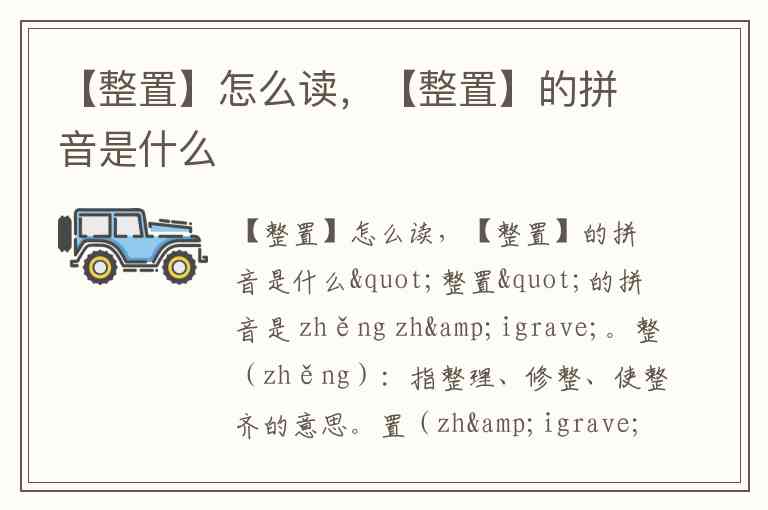 【整置】怎么读，【整置】的拼音是什么

【整置】怎么读，【整置】的拼音是什么&quot;整置&quot;的拼音是zhěng zh&amp;igrave;。整（zhěng）：指整理、修整、使整齐的意思。置（zh&amp;igrave;